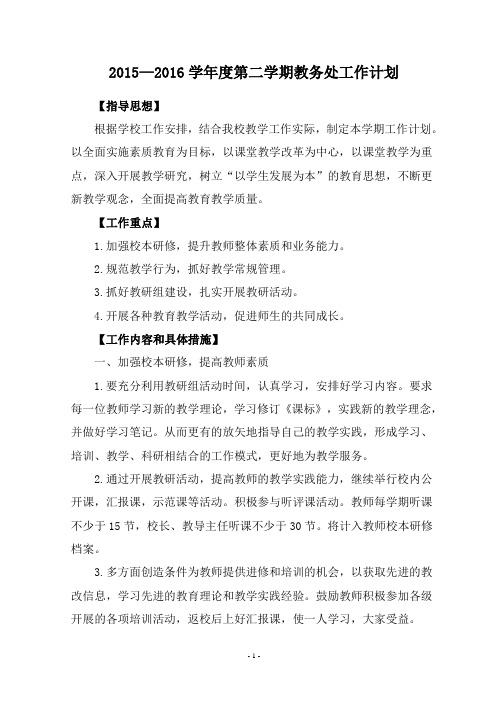 2015—2016 学年度第二学期教务处工作计划

【指导思想】

根据学校工作安排，结合我校教学工作实际，制定本学期工作计划。以全面实施素质教育为目标，以课堂教学改革为中心，以课堂教学为重点，深入开展教学研究，树立“以学生发展为本”的教育思想，不断更新教学观念，全面提高教育教学质量。

【工作重点】

1.加强校本研修，提升教师整体素质和业务能力。

2.规范教学行为，抓好教学常规管理。

3.抓好教研组建设，扎实开展教研活动。

4.开展各种教育教学活动，促进师生的共同成长。

【工作内容和具体措施】

一、加强校本研修，提高教师素质

1.要充分利用教研组活动时间，认真学习，安排好学习内容。要求每一位教师学习新的教学理论，学习修订《课标》，实践新的教学理念，并做好学习笔记。从而更有的放矢地指导自己的教学实践，形成学习、培训、教学、科研相结合的工作模式，更好地为教学服务。

2.通过开展教研活动，提高教师的教学实践能力，继续举行校内公开课，汇报课，示范课等活动。积极参与听评课活动。教师每学期听课不少于 15 节，校长、教导主任听课不少于 30 节。将计入教师校本研修档案。

3.多方面创造条件为教师提供进修和培训的机会，以获取先进的教改信息，学习先进的教育理论和教学实践经验。鼓励教师积极参加各级开展的各项培训活动，返校后上好汇报课，使一人学习，大家受益。

- 1 -